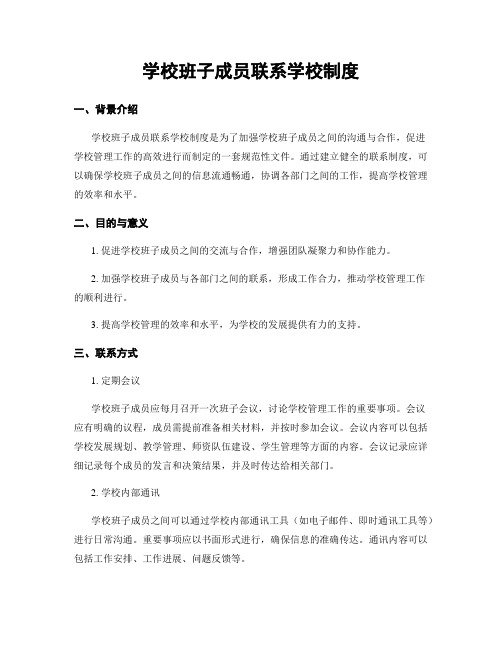 学校班子成员联系学校制度

一、背景介绍

学校班子成员联系学校制度是为了加强学校班子成员之间的沟通与合作，促进学校管理工作的高效进行而制定的一套规范性文件。通过建立健全的联系制度，可以确保学校班子成员之间的信息流通畅通，协调各部门之间的工作，提高学校管理的效率和水平。

二、目的与意义

1. 促进学校班子成员之间的交流与合作，增强团队凝聚力和协作能力。

2. 加强学校班子成员与各部门之间的联系，形成工作合力，推动学校管理工作的顺利进行。

3. 提高学校管理的效率和水平，为学校的发展提供有力的支持。

三、联系方式

1. 定期会议

学校班子成员应每月召开一次班子会议，讨论学校管理工作的重要事项。会议应有明确的议程，成员需提前准备相关材料，并按时参加会议。会议内容可以包括学校发展规划、教学管理、师资队伍建设、学生管理等方面的内容。会议记录应详细记录每个成员的发言和决策结果，并及时传达给相关部门。

2. 学校内部通讯

学校班子成员之间可以通过学校内部通讯工具（如电子邮件、即时通讯工具等）进行日常沟通。重要事项应以书面形式进行，确保信息的准确传达。通讯内容可以包括工作安排、工作进展、问题反馈等。